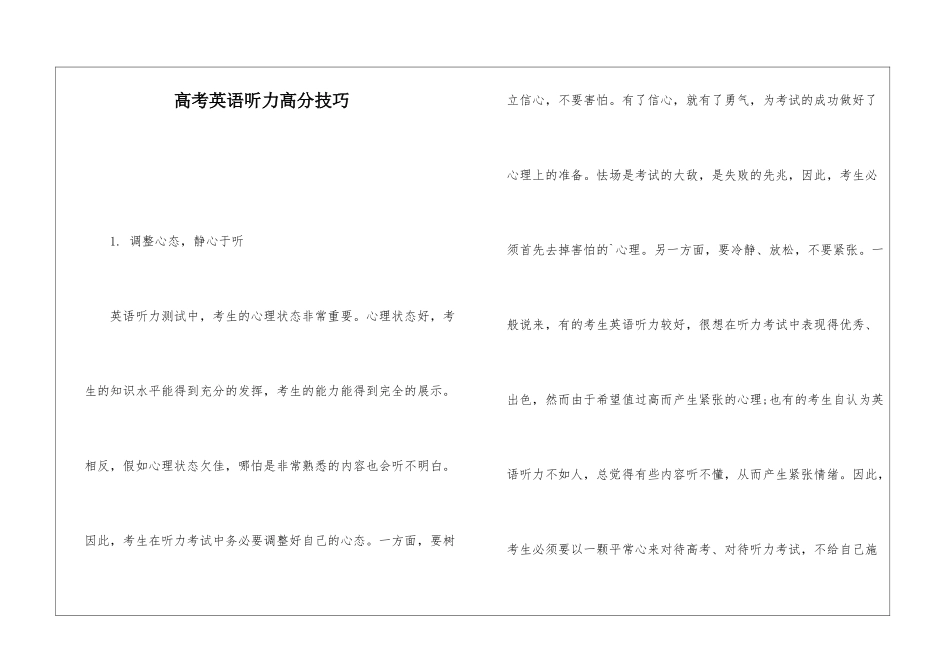 高考英语听力高分技巧

1. 调整心态，静心于听

英语听力测试中，考生的心理状态非常重要。心理状态好，考生的知识水平能得到充分的发挥，考生的能力能得到完全的展示。相反，假如心理状态欠佳，哪怕是非常熟悉的内容也会听不明白。因此，考生在听力考试中务必要调整好自己的心态。一方面，要树立信心，不要害怕。有了信心，就有了勇气，为考试的成功做好了心理上的准备。怯场是考试的大敌，是失败的先兆，因此，考生必须首先去掉害怕的`心理。另一方面，要冷静、放松，不要紧张。一般说来，有的考生英语听力较好，很想在听力考试中表现得优秀、出色，然而由于希望值过高而产生紧张的心理;也有的考生自认为英语听力不如人，总觉得有些内容听不懂，从而产生紧张情绪。因此，考生必须要以一颗平常心来对待高考、对待听力考试，不给自己施